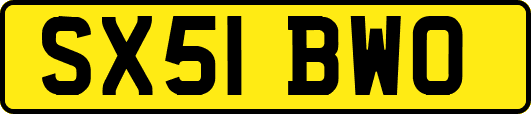 SX51 BWO